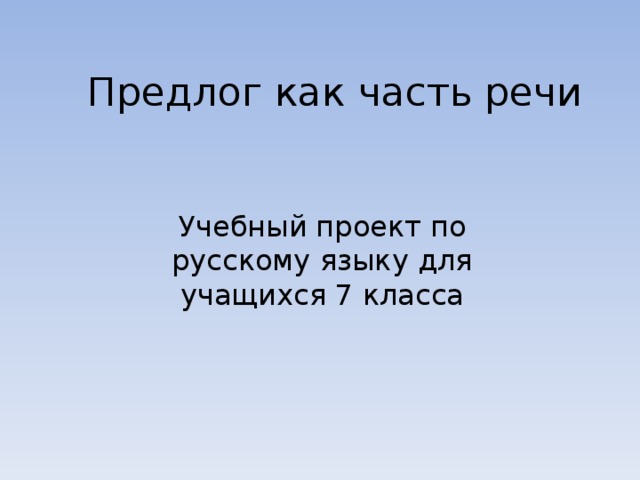 Предлог как часть речи

Учебный проект по русскому языку для учащихся 7 класса